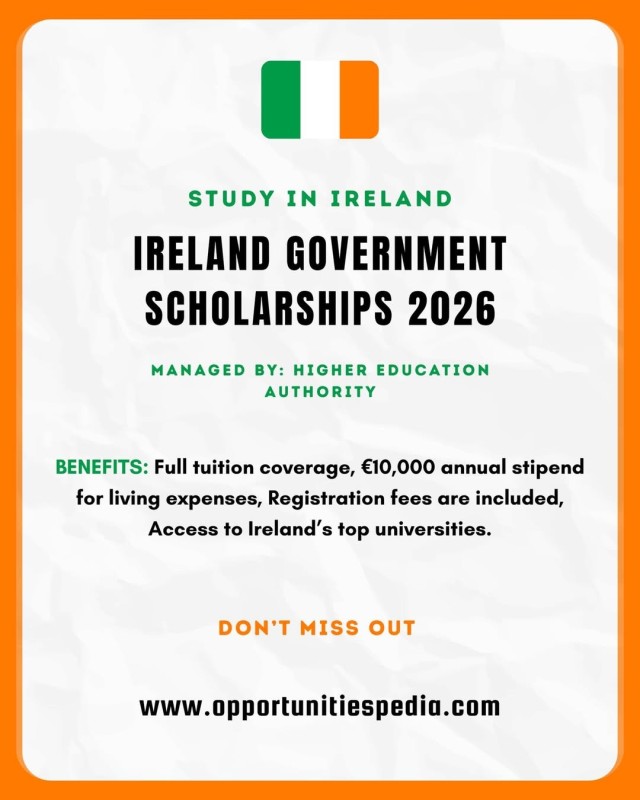 STUDY IN IRELAND

IRELAND GOVERNMENT SCHOLARSHIPS 2026

MANAGED BY: HIGHER EDUCATION AUTHORITY

BENEFITS: Full tuition coverage, €10,000 annual stipend for living expenses, Registration fees are included, Access to Ireland's top universities.

DON'T MISS OUT

www.opportunitiespedia.com